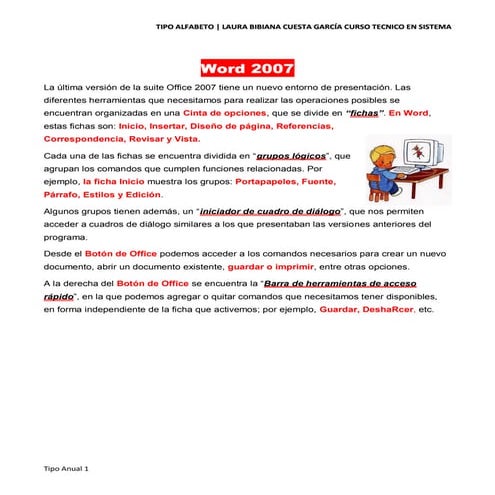 TIPO ALFABETO | LAURA BIBIANA CUESTA GARCÍA CURSO TECNICO EN SISTEMA

Word 2007

La última versión de la suite Office 2007 tiene un nuevo entorno de presentación. Las diferentes herramientas que necesitamos para realizar las operaciones posibles se encuentran organizadas en una Cinta de opciones, que se divide en "fichas". En Word, estas fichas son: Inicio, Insertar, Diseño de página, Referencias, Correspondencia, Revisar y Vista.

Cada una de las fichas se encuentra dividida en "grupos lógicos", que agrupan los comandos que cumplen funciones relacionadas. Por ejemplo, la ficha Inicio muestra los grupos: Portapapeles, Fuente, Párrafo, Estilos y Edición.

Algunos grupos tienen además, un "iniciador de cuadro de diálogo", que nos permiten acceder a cuadros de diálogo similares a los que presentaban las versiones anteriores del programa.

Desde el Botón de Office podemos acceder a los comandos necesarios para crear un nuevo documento, abrir un documento existente, guardar o imprimir, entre otras opciones.

A la derecha del Botón de Office se encuentra la "Barra de herramientas de acceso rápido", en la que podemos agregar o quitar comandos que necesitamos tener disponibles, en forma independiente de la ficha que activemos; por ejemplo, Guardar, DeshaRcer, etc.

Tipo Anual 1